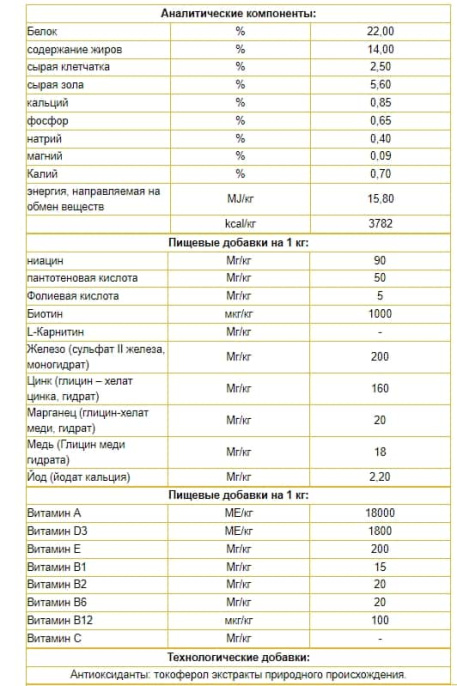 | Аналитические компоненты: | | |
|---|---|---|
| Белок | % | 22,00 |
| содержание жиров | % | 14,00 |
| сырая клетчатка | % | 2,50 |
| сырая зола | % | 5,60 |
| кальций | % | 0,85 |
| фосфор | % | 0,65 |
| натрий | % | 0,40 |
| магний | % | 0,09 |
| Калий | % | 0,70 |
| энергия, направляемая на обмен веществ | MJ/кг | 15,80 |
| | kcal/кг | 3782 |
| Пищевые добавки на 1 кг: | | |
| ниацин | Мг/кг | 90 |
| пантотеновая кислота | Мг/кг | 50 |
| Фолиевая кислота | Мг/кг | 5 |
| Биотин | мкг/кг | 1000 |
| L-Карнитин | Мг/кг | - |
| Железо (сульфат II железа, моногидрат) | Мг/кг | 200 |
| Цинк (глицин – хелат цинка, гидрат) | Мг/кг | 160 |
| Марганец (глицин-хелат меди, гидрат) | Мг/кг | 20 |
| Медь (Глицин меди гидрата) | Мг/кг | 18 |
| Йод (йодат кальция) | Мг/кг | 2,20 |
| Пищевые добавки на 1 кг: | | |
| Витамин А | МЕ/кг | 18000 |
| Витамин D3 | МЕ/кг | 1800 |
| Витамин Е | Мг/кг | 200 |
| Витамин В1 | Мг/кг | 15 |
| Витамин В2 | Мг/кг | 20 |
| Витамин В6 | Мг/кг | 20 |
| Витамин В12 | мкг/кг | 100 |
| Витамин С | Мг/кг | - |
| Технологические добавки: | | |
| Антиоксиданты: токоферол экстракты природного происхождения. | | |